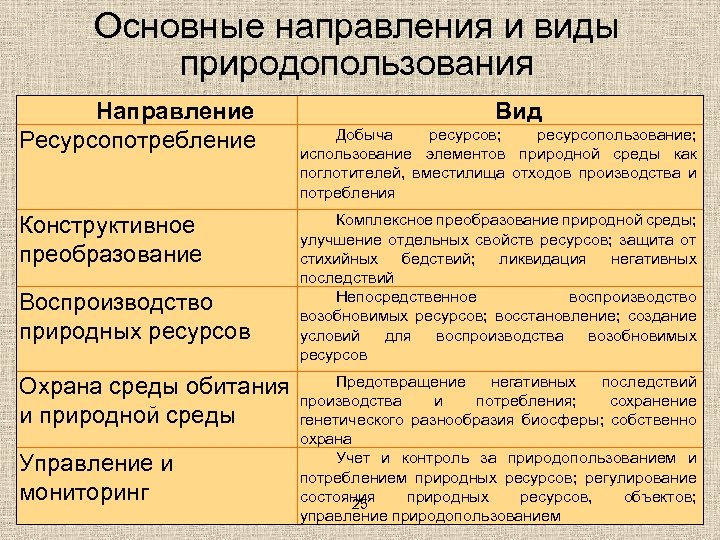 Основные направления и виды природопользования

| Направление | Вид |
|---|---|
| Ресурсопотребление | Добыча ресурсов; ресурсопользование; использование элементов природной среды как поглотителей, вместилища отходов производства и потребления |
| Конструктивное преобразование | Комплексное преобразование природной среды; улучшение отдельных свойств ресурсов; защита от стихийных бедствий; ликвидация негативных последствий |
| Воспроизводство природных ресурсов | Непосредственное воспроизводство возобновимых ресурсов; восстановление; создание условий для воспроизводства возобновимых ресурсов |
| Охрана среды обитания и природной среды | Предотвращение негативных последствий производства и потребления; сохранение генетического разнообразия биосферы; собственно охрана |
| Управление и мониторинг | Учет и контроль за природопользованием и потреблением природных ресурсов; регулирование состояния природных ресурсов, объектов; управление природопользованием |

25